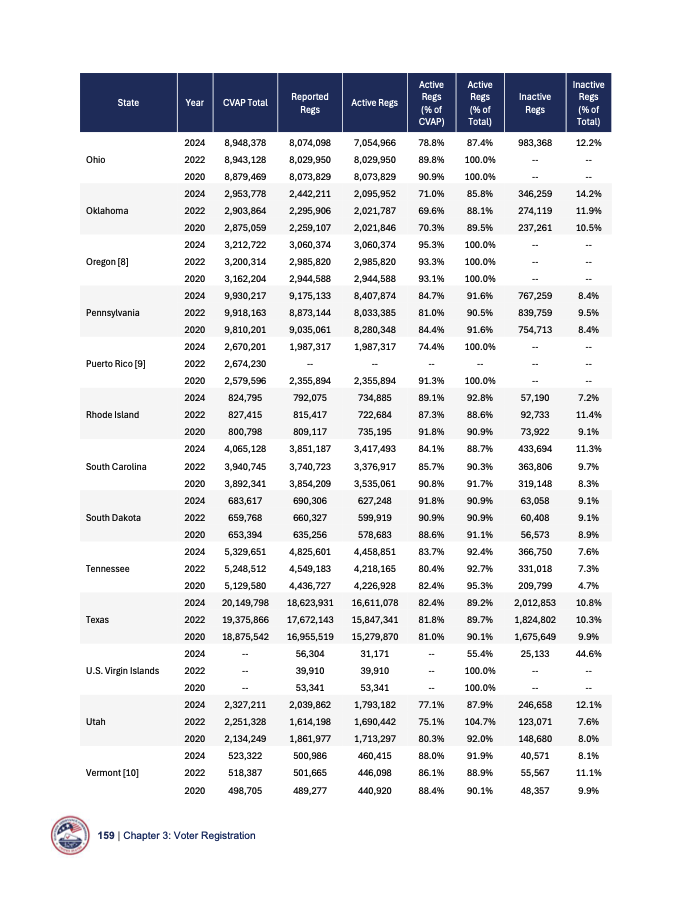 | State | Year | CVAP Total | Reported Regs | Active Regs | Active Regs (% of CVAP) | Active Regs (% of Total) | Inactive Regs | Inactive Regs (% of Total) |
|---|---|---|---|---|---|---|---|---|
| Ohio | 2024 | 8,948,378 | 8,074,098 | 7,054,966 | 78.8% | 87.4% | 983,368 | 12.2% |
| | 2022 | 8,943,128 | 8,029,950 | 8,029,950 | 89.8% | 100.0% | -- | -- |
| | 2020 | 8,879,469 | 8,073,829 | 8,073,829 | 90.9% | 100.0% | -- | -- |
| Oklahoma | 2024 | 2,953,778 | 2,442,211 | 2,095,952 | 71.0% | 85.8% | 346,259 | 14.2% |
| | 2022 | 2,903,864 | 2,295,906 | 2,021,787 | 69.6% | 88.1% | 274,119 | 11.9% |
| | 2020 | 2,875,059 | 2,259,107 | 2,021,846 | 70.3% | 89.5% | 237,261 | 10.5% |
| Oregon [8] | 2024 | 3,212,722 | 3,060,374 | 3,060,374 | 95.3% | 100.0% | -- | -- |
| | 2022 | 3,200,314 | 2,985,820 | 2,985,820 | 93.3% | 100.0% | -- | -- |
| | 2020 | 3,162,204 | 2,944,588 | 2,944,588 | 93.1% | 100.0% | -- | -- |
| Pennsylvania | 2024 | 9,930,217 | 9,175,133 | 8,407,874 | 84.7% | 91.6% | 767,259 | 8.4% |
| | 2022 | 9,918,163 | 8,873,144 | 8,033,385 | 81.0% | 90.5% | 839,759 | 9.5% |
| | 2020 | 9,810,201 | 9,035,061 | 8,280,348 | 84.4% | 91.6% | 754,713 | 8.4% |
| Puerto Rico [9] | 2024 | 2,670,201 | 1,987,317 | 1,987,317 | 74.4% | 100.0% | -- | -- |
| | 2022 | 2,674,230 | -- | -- | -- | -- | -- | -- |
| | 2020 | 2,579,596 | 2,355,894 | 2,355,894 | 91.3% | 100.0% | -- | -- |
| Rhode Island | 2024 | 824,795 | 792,075 | 734,885 | 89.1% | 92.8% | 57,190 | 7.2% |
| | 2022 | 827,415 | 815,417 | 722,684 | 87.3% | 88.6% | 92,733 | 11.4% |
| | 2020 | 800,798 | 809,117 | 735,195 | 91.8% | 90.9% | 73,922 | 9.1% |
| South Carolina | 2024 | 4,065,128 | 3,851,187 | 3,417,493 | 84.1% | 88.7% | 433,694 | 11.3% |
| | 2022 | 3,940,745 | 3,740,723 | 3,376,917 | 85.7% | 90.3% | 363,806 | 9.7% |
| | 2020 | 3,892,341 | 3,854,209 | 3,535,061 | 90.8% | 91.7% | 319,148 | 8.3% |
| South Dakota | 2024 | 683,617 | 690,306 | 627,248 | 91.8% | 90.9% | 63,058 | 9.1% |
| | 2022 | 659,768 | 660,327 | 599,919 | 90.9% | 90.9% | 60,408 | 9.1% |
| | 2020 | 653,394 | 635,256 | 578,683 | 88.6% | 91.1% | 56,573 | 8.9% |
| Tennessee | 2024 | 5,329,651 | 4,825,601 | 4,458,851 | 83.7% | 92.4% | 366,750 | 7.6% |
| | 2022 | 5,248,512 | 4,549,183 | 4,218,165 | 80.4% | 92.7% | 331,018 | 7.3% |
| | 2020 | 5,129,580 | 4,436,727 | 4,226,928 | 82.4% | 95.3% | 209,799 | 4.7% |
| Texas | 2024 | 20,149,798 | 18,623,931 | 16,611,078 | 82.4% | 89.2% | 2,012,853 | 10.8% |
| | 2022 | 19,375,866 | 17,672,143 | 15,847,341 | 81.8% | 89.7% | 1,824,802 | 10.3% |
| | 2020 | 18,875,542 | 16,955,519 | 15,279,870 | 81.0% | 90.1% | 1,675,649 | 9.9% |
| U.S. Virgin Islands | 2024 | -- | 56,304 | 31,171 | -- | 55.4% | 25,133 | 44.6% |
| | 2022 | -- | 39,910 | 39,910 | -- | 100.0% | -- | -- |
| | 2020 | -- | 53,341 | 53,341 | -- | 100.0% | -- | -- |
| Utah | 2024 | 2,327,211 | 2,039,862 | 1,793,182 | 77.1% | 87.9% | 246,658 | 12.1% |
| | 2022 | 2,251,328 | 1,614,198 | 1,690,442 | 75.1% | 104.7% | 123,071 | 7.6% |
| | 2020 | 2,134,249 | 1,861,977 | 1,713,297 | 80.3% | 92.0% | 148,680 | 8.0% |
| Vermont [10] | 2024 | 523,322 | 500,986 | 460,415 | 88.0% | 91.9% | 40,571 | 8.1% |
| | 2022 | 518,387 | 501,665 | 446,098 | 86.1% | 88.9% | 55,567 | 11.1% |
| | 2020 | 498,705 | 489,277 | 440,920 | 88.4% | 90.1% | 48,357 | 9.9% |

159 | Chapter 3: Voter Registration